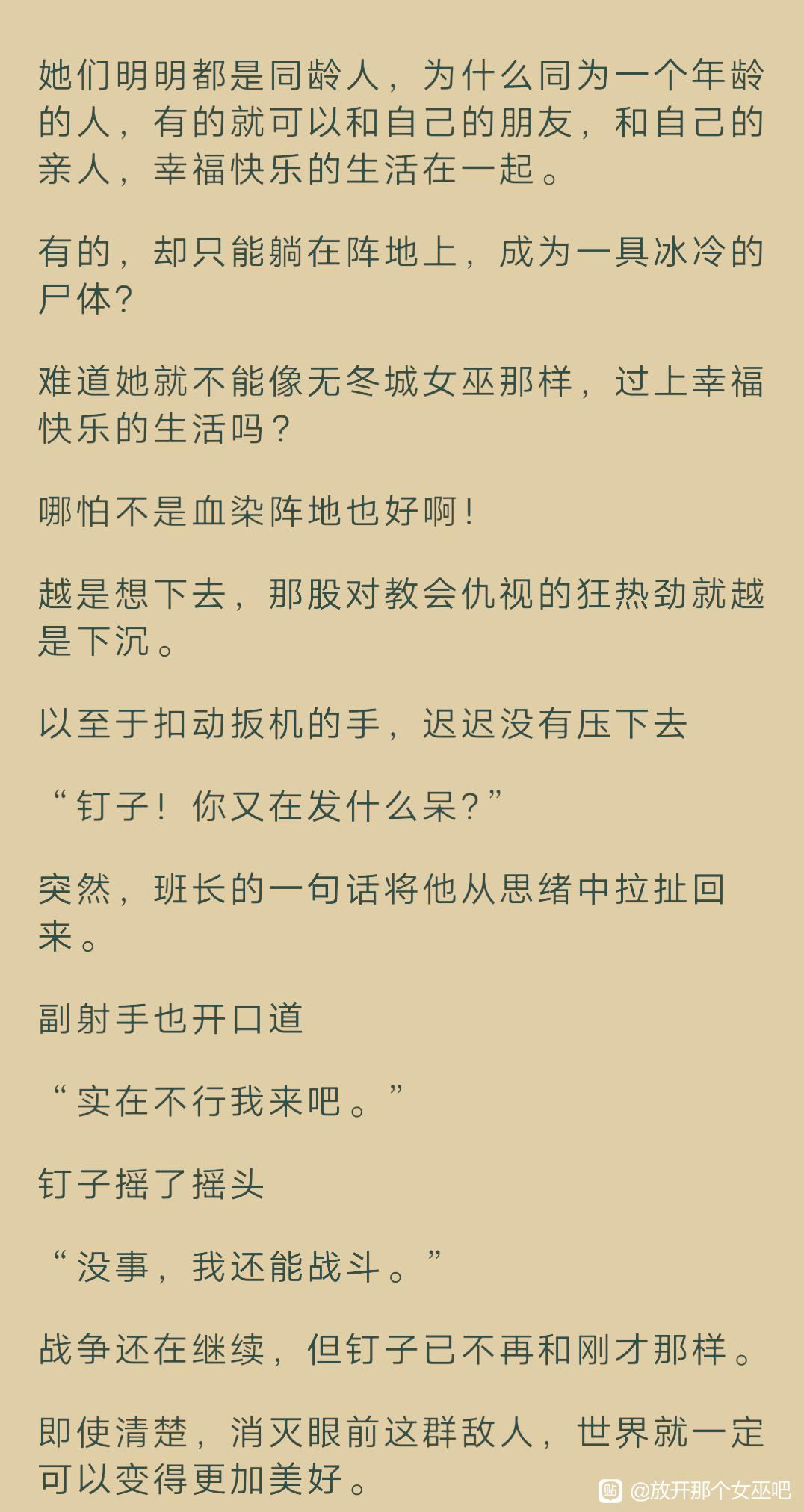 她们明明都是同龄人，为什么同为一个年龄的人，有的就可以和自己的朋友，和自己的亲人，幸福快乐的生活在一起。

有的，却只能躺在阵地上，成为一具冰冷的尸体?

难道她就不能像无冬城女巫那样，过上幸福快乐的生活吗？

哪怕不是血染阵地也好啊！

越是想下去，那股对教会仇视的狂热劲就越是下沉。

以至于扣动扳机的手，迟迟没有压下去

“钉子！你又在发什么呆?”

突然，班长的一句话将他从思绪中拉扯回来。

副射手也开口道

“实在不行我来吧。”

钉子摇了摇头

“没事，我还能战斗。”

战争还在继续，但钉子已不再和刚才那样。

即使清楚，消灭眼前这群敌人，世界就一定可以变得更加美好。

贴 @放开那个女巫吧